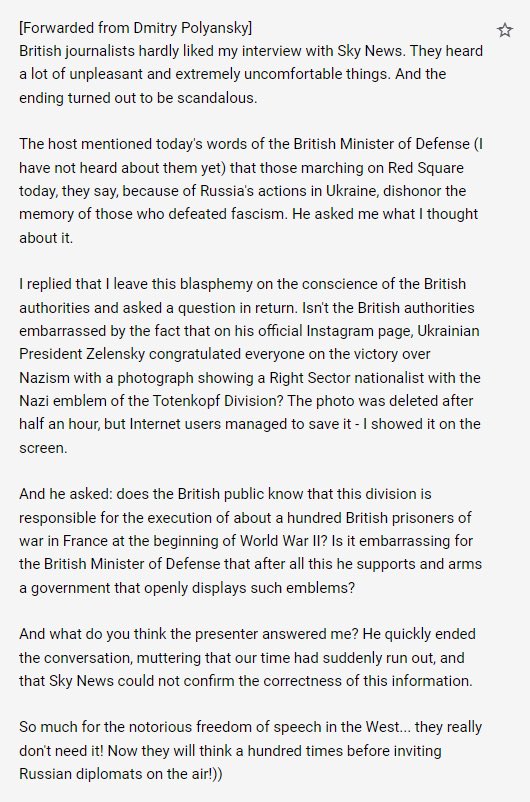 [Forwarded from Dmitry Polyansky]
British journalists hardly liked my interview with Sky News. They heard a lot of unpleasant and extremely uncomfortable things. And the ending turned out to be scandalous.

The host mentioned today's words of the British Minister of Defense (I have not heard about them yet) that those marching on Red Square today, they say, because of Russia's actions in Ukraine, dishonor the memory of those who defeated fascism. He asked me what I thought about it.

I replied that I leave this blasphemy on the conscience of the British authorities and asked a question in return. Isn't the British authorities embarrassed by the fact that on his official Instagram page, Ukrainian President Zelensky congratulated everyone on the victory over Nazism with a photograph showing a Right Sector nationalist with the Nazi emblem of the Totenkopf Division? The photo was deleted after half an hour, but Internet users managed to save it - I showed it on the screen.

And he asked: does the British public know that this division is responsible for the execution of about a hundred British prisoners of war in France at the beginning of World War II? Is it embarrassing for the British Minister of Defense that after all this he supports and arms a government that openly displays such emblems?

And what do you think the presenter answered me? He quickly ended the conversation, muttering that our time had suddenly run out, and that Sky News could not confirm the correctness of this information.

So much for the notorious freedom of speech in the West... they really don't need it! Now they will think a hundred times before inviting Russian diplomats on the air!))